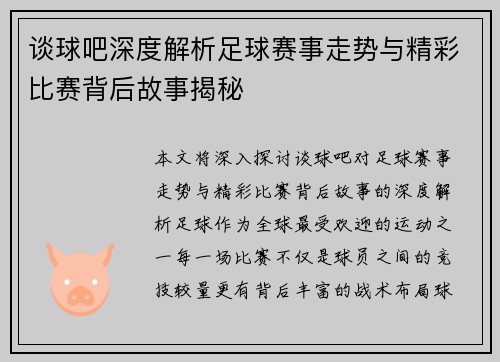 谈球吧深度解析足球赛事走势与精彩比赛背后故事揭秘

本文将深入探讨谈球吧对足球赛事走势与精彩比赛背后故事的深度解析足球作为全球最受欢迎的运动之一每一场比赛不仅是球员之间的竞技较量更有背后丰富的战术布局球